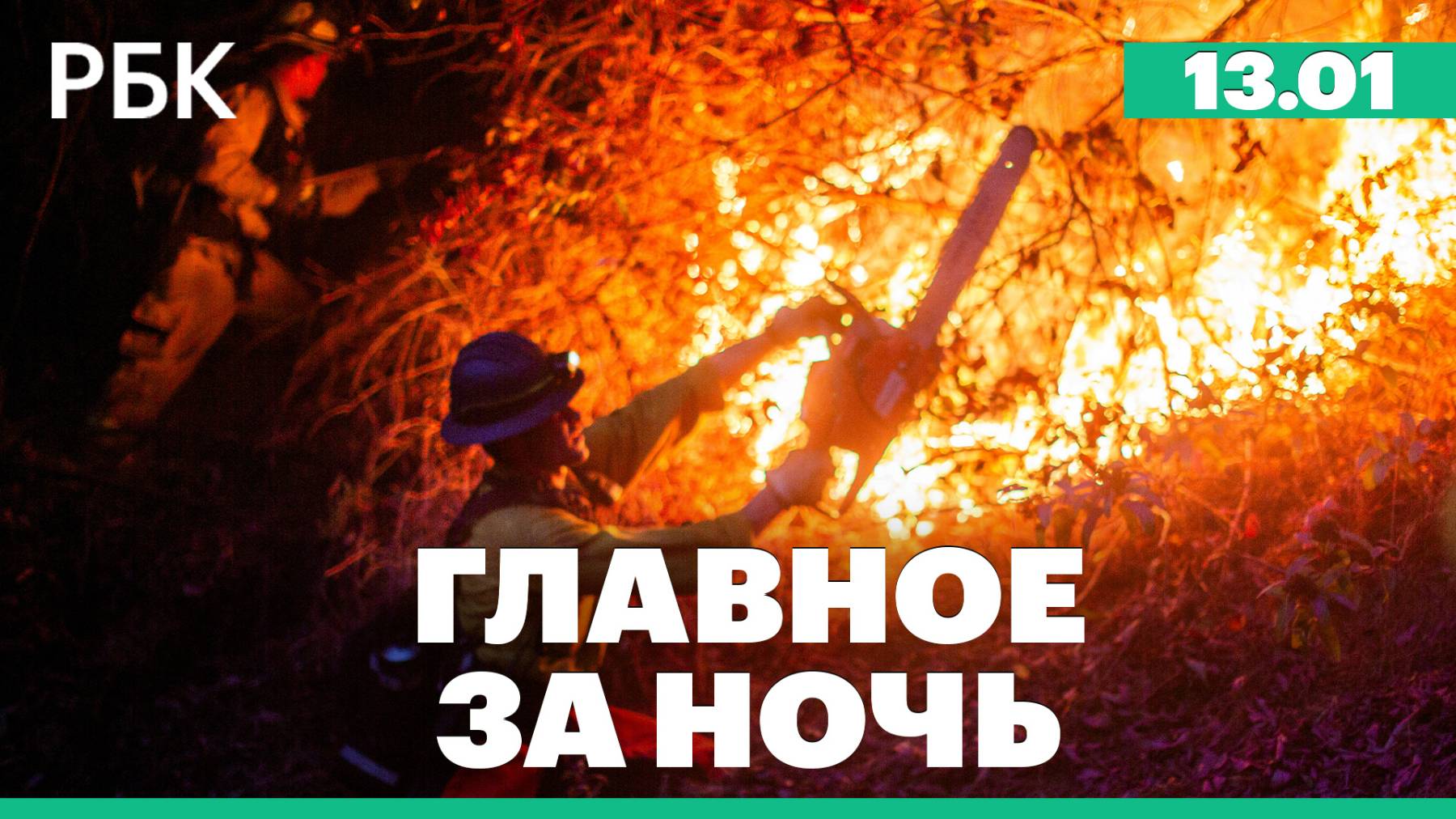 РБК

13.01

ГЛАВНОЕ
ЗА НОЧЬ